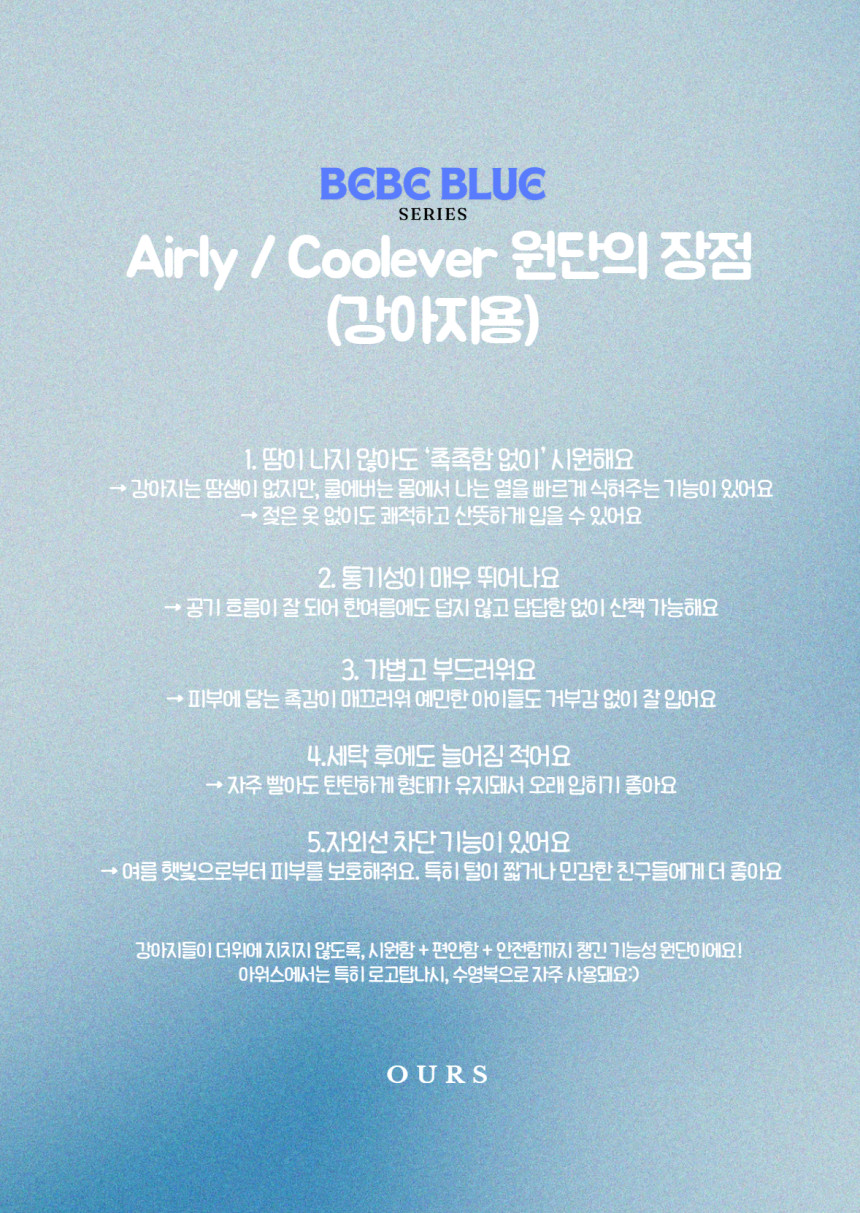 BEBE BLUE
SERIES

Airly / Coolever 원단의 장점
(강아지용)

1. 땀이 나지 않아도 '촉촉함 없이' 시원해요
→ 강아지는 땀샘이 없지만, 쿨에버는 몸에서 나는 열을 빠르게 식혀주는 기능이 있어요
→ 젖은 옷 없이도 쾌적하고 산뜻하게 입을 수 있어요

2. 통기성이 매우 뛰어나요
→ 공기 흐름이 잘 되어 한여름에도 덥지 않고 답답함 없이 산책 가능해요

3. 가볍고 부드러워요
→ 피부에 닿는 촉감이 매끄러워 예민한 아이들도 거부감 없이 잘 입어요

4.세탁 후에도 늘어짐 적어요
→ 자주 빨아도 탄탄하게 형태가 유지돼서 오래 입히기 좋아요

5.자외선 차단 기능이 있어요
→ 여름 햇빛으로부터 피부를 보호해줘요. 특히 털이 짧거나 민감한 친구들에게 더 좋아요

강아지들이 더위에 지치지 않도록, 시원함 + 편안함 + 안전함까지 챙긴 기능성 원단이에요!
아워스에서는 특히 로고탑나시, 수영복으로 자주 사용돼요:)

OURS